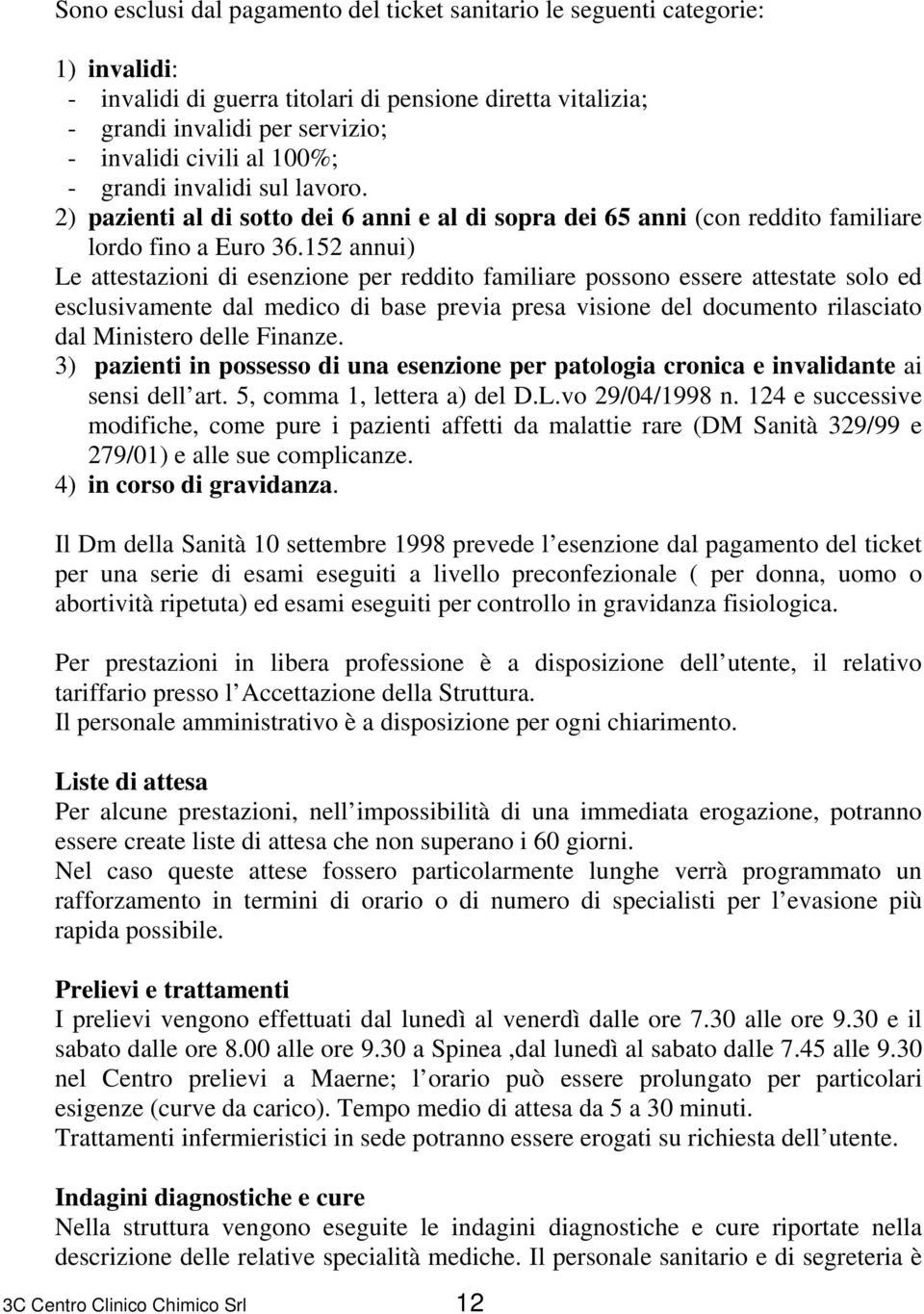 Sono esclusi dal pagamento del ticket sanitario le seguenti categorie:

1) invalidi:
- invalidi di guerra titolari di pensione diretta vitalizia;
- grandi invalidi per servizio;
- invalidi civili al 100%;
- grandi invalidi sul lavoro.
2) pazienti al di sotto dei 6 anni e al di sopra dei 65 anni (con reddito familiare lordo fino a Euro 36.152 annui)
Le attestazioni di esenzione per reddito familiare possono essere attestate solo ed esclusivamente dal medico di base previa presa visione del documento rilasciato dal Ministero delle Finanze.
3) pazienti in possesso di una esenzione per patologia cronica e invalidante ai sensi dell art. 5, comma 1, lettera a) del D.L.vo 29/04/1998 n. 124 e successive modifiche, come pure i pazienti affetti da malattie rare (DM Sanità 329/99 e 279/01) e alle sue complicanze.
4) in corso di gravidanza.

Il Dm della Sanità 10 settembre 1998 prevede l esenzione dal pagamento del ticket per una serie di esami eseguiti a livello preconfezionale ( per donna, uomo o abortività ripetuta) ed esami eseguiti per controllo in gravidanza fisiologica.

Per prestazioni in libera professione è a disposizione dell utente, il relativo tariffario presso l Accettazione della Struttura.
Il personale amministrativo è a disposizione per ogni chiarimento.

Liste di attesa
Per alcune prestazioni, nell impossibilità di una immediata erogazione, potranno essere create liste di attesa che non superano i 60 giorni.
Nel caso queste attese fossero particolarmente lunghe verrà programmato un rafforzamento in termini di orario o di numero di specialisti per l evasione più rapida possibile.

Prelievi e trattamenti
I prelievi vengono effettuati dal lunedì al venerdì dalle ore 7.30 alle ore 9.30 e il sabato dalle ore 8.00 alle ore 9.30 a Spinea ,dal lunedì al sabato dalle 7.45 alle 9.30 nel Centro prelievi a Maerne; l orario può essere prolungato per particolari esigenze (curve da carico). Tempo medio di attesa da 5 a 30 minuti.
Trattamenti infermieristici in sede potranno essere erogati su richiesta dell utente.

Indagini diagnostiche e cure
Nella struttura vengono eseguite le indagini diagnostiche e cure riportate nella descrizione delle relative specialità mediche. Il personale sanitario e di segreteria è

3C Centro Clinico Chimico Srl 12